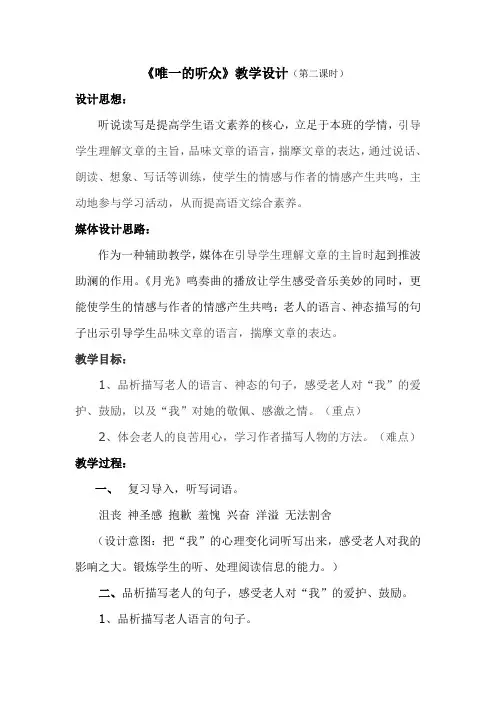 《唯一的听众》教学设计（第二课时）

设计思想：

听说读写是提高学生语文素养的核心，立足于本班的学情，引导学生理解文章的主旨，品味文章的语言，揣摩文章的表达，通过说话、朗读、想象、写话等训练，使学生的情感与作者的情感产生共鸣，主动地参与学习活动，从而提高语文综合素养。

媒体设计思路：

作为一种辅助教学，媒体在引导学生理解文章的主旨时起到推波助澜的作用。《月光》鸣奏曲的播放让学生感受音乐美妙的同时，更能使学生的情感与作者的情感产生共鸣；老人的语言、神态描写的句子出示引导学生品味文章的语言，揣摩文章的表达。

教学目标：

1、品析描写老人的语言、神态的句子，感受老人对“我”的爱护、鼓励，以及“我”对她的敬佩、感激之情。（重点）

2、体会老人的良苦用心，学习作者描写人物的方法。（难点）

教学过程：

一、 复习导入，听写词语。

沮丧 神圣感 抱歉 羞愧 兴奋 洋溢 无法割舍

（设计意图：把“我”的心理变化词听写出来，感受老人对我的影响之大。锻炼学生的听、处理阅读信息的能力。）

二、品析描写老人的句子，感受老人对“我”的爱护、鼓励。

1、品析描写老人语言的句子。